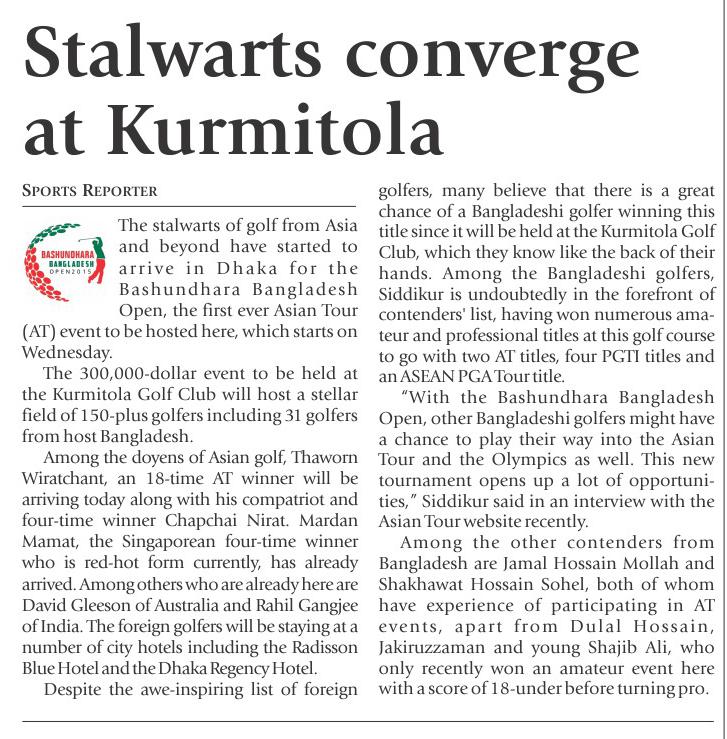 Stalwarts converge at Kurmitola

SPORTS REPORTER

BASHUNDHARA BANGLADESH OPEN 2015

The stalwarts of golf from Asia and beyond have started to arrive in Dhaka for the Bashundhara Bangladesh Open, the first ever Asian Tour (AT) event to be hosted here, which starts on Wednesday.

The 300,000-dollar event to be held at the Kurmitola Golf Club will host a stellar field of 150-plus golfers including 31 golfers from host Bangladesh.

Among the doyens of Asian golf, Thaworn Wiratchant, an 18-time AT winner will be arriving today along with his compatriot and four-time winner Chapchai Nirat. Mardan Mamat, the Singaporean four-time winner who is red-hot form currently, has already arrived. Among others who are already here are David Gleeson of Australia and Rahil Gangjee of India. The foreign golfers will be staying at a number of city hotels including the Radisson Blue Hotel and the Dhaka Regency Hotel.

Despite the awe-inspiring list of foreign golfers, many believe that there is a great chance of a Bangladeshi golfer winning this title since it will be held at the Kurmitola Golf Club, which they know like the back of their hands. Among the Bangladeshi golfers, Siddikur is undoubtedly in the forefront of contenders' list, having won numerous amateur and professional titles at this golf course to go with two AT titles, four PGTI titles and an ASEAN PGA Tour title.

"With the Bashundhara Bangladesh Open, other Bangladeshi golfers might have a chance to play their way into the Asian Tour and the Olympics as well. This new tournament opens up a lot of opportunities," Siddikur said in an interview with the Asian Tour website recently.

Among the other contenders from Bangladesh are Jamal Hossain Mollah and Shakhawat Hossain Sohel, both of whom have experience of participating in AT events, apart from Dulal Hossain, Jakiruzzaman and young Shajib Ali, who only recently won an amateur event here with a score of 18-under before turning pro.